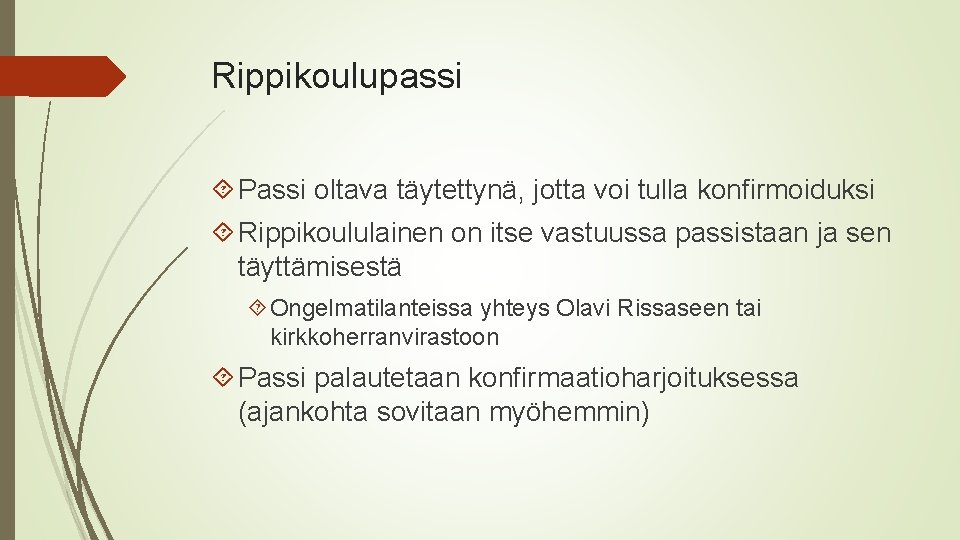 Rippikoulupassi

Passi oltava täytettynä, jotta voi tulla konfirmoiduksi

Rippikoululainen on itse vastuussa passistaan ja sen täyttämisestä

Ongelmatilanteissa yhteys Olavi Rissaseen tai kirkkoherranvirastoon

Passi palautetaan konfirmaatioharjoituksessa (ajankohta sovitaan myöhemmin)